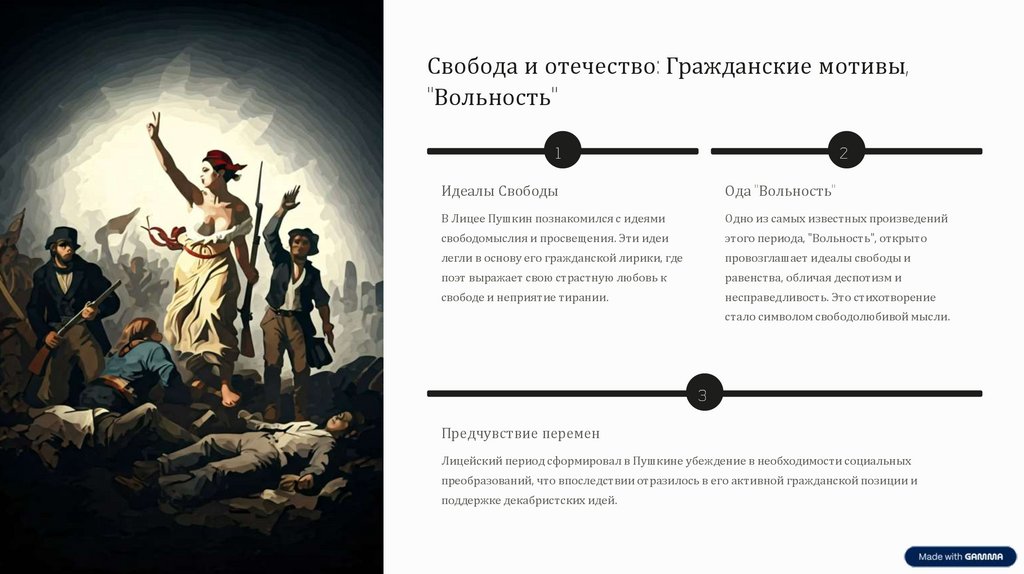 Свобода и отечество: Гражданские мотивы, "Вольность"

1

Идеалы Свободы

В Лицее Пушкин познакомился с идеями свободомыслия и просвещения. Эти идеи легли в основу его гражданской лирики, где поэт выражает свою страстную любовь к свободе и неприятие тирании.

2

Ода "Вольность"

Одно из самых известных произведений этого периода, "Вольность", открыто провозглашает идеалы свободы и равенства, обличая деспотизм и несправедливость. Это стихотворение стало символом свободолюбивой мысли.

3

Предчувствие перемен

Лицейский период сформировал в Пушкине убеждение в необходимости социальных преобразований, что впоследствии отразилось в его активной гражданской позиции и поддержке декабристских идей.

Made with GAMMA